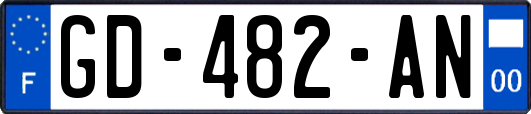 F

GD-482-AN

00